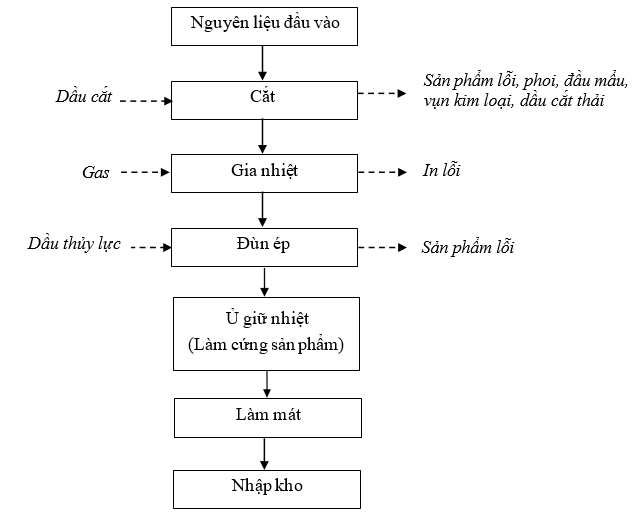 Nguyên liệu đầu vào

Dầu cắt

Cắt

Sản phẩm lỗi, phoi, đầu mẩu, vụn kim loại, dầu cắt thải

Gas

Gia nhiệt

In lỗi

Dầu thủy lực

Đùn ép

Sản phẩm lỗi

Ủ giữ nhiệt
(Làm cứng sản phẩm)

Làm mát

Nhập kho